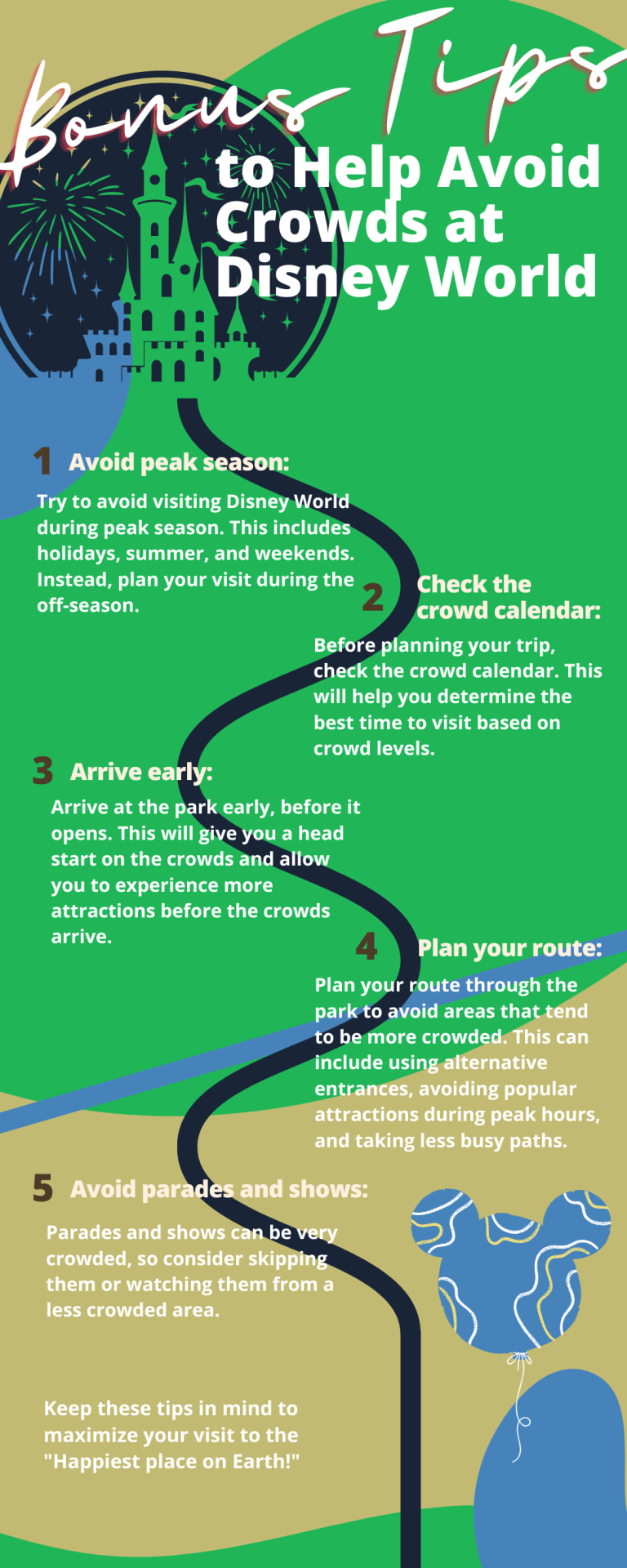 Bonus Tips to Help Avoid Crowds at Disney World

1 Avoid peak season:

Try to avoid visiting Disney World during peak season. This includes holidays, summer, and weekends. Instead, plan your visit during the off-season.

2 Check the crowd calendar:

Before planning your trip, check the crowd calendar. This will help you determine the best time to visit based on crowd levels.

3 Arrive early:

Arrive at the park early, before it opens. This will give you a head start on the crowds and allow you to experience more attractions before the crowds arrive.

4 Plan your route:

Plan your route through the park to avoid areas that tend to be more crowded. This can include using alternative entrances, avoiding popular attractions during peak hours, and taking less busy paths.

5 Avoid parades and shows:

Parades and shows can be very crowded, so consider skipping them or watching them from a less crowded area.

Keep these tips in mind to maximize your visit to the "Happiest place on Earth!"